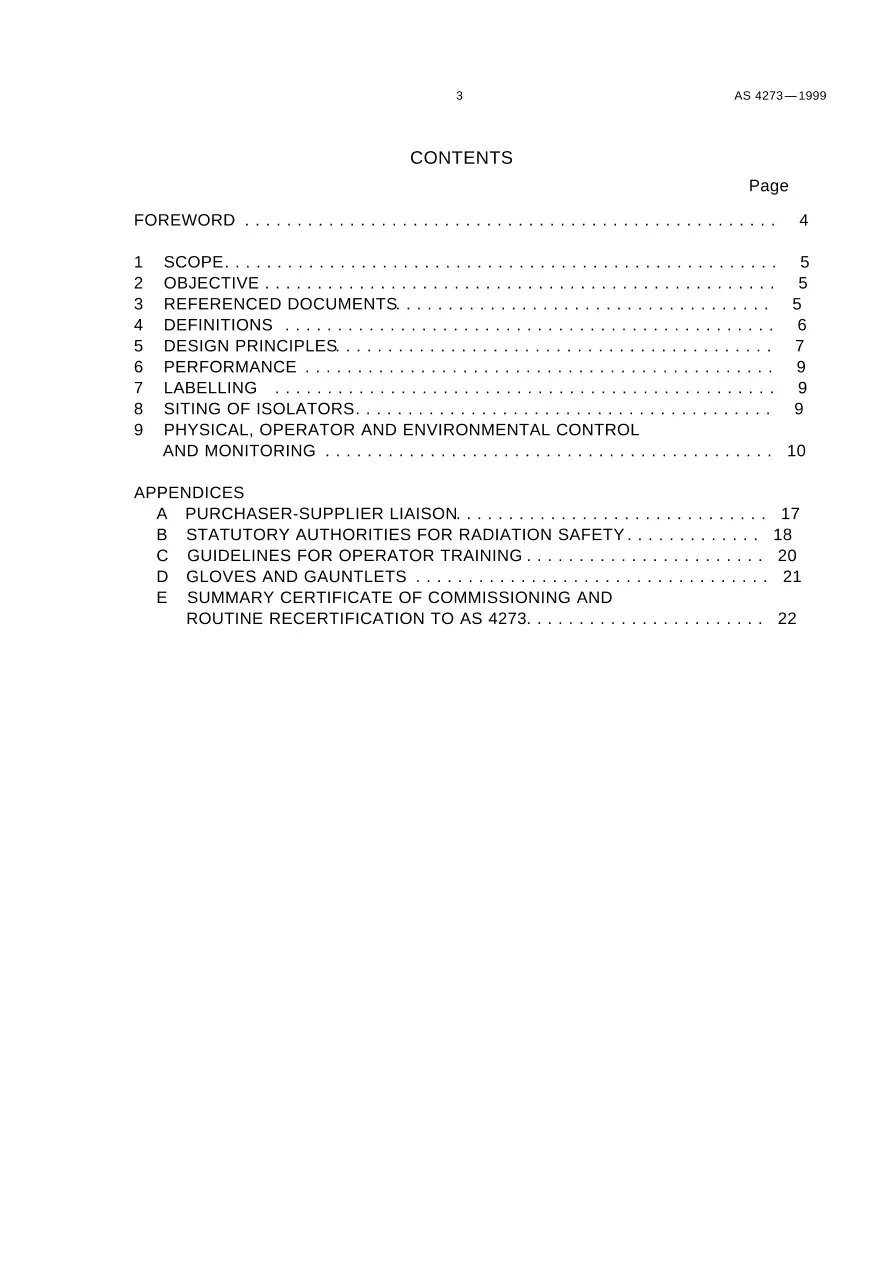 3 AS 4273—1999

CONTENTS

Page

FOREWORD 4

1 SCOPE 5
2 OBJECTIVE 5
3 REFERENCED DOCUMENTS 5
4 DEFINITIONS 6
5 DESIGN PRINCIPLES 7
6 PERFORMANCE 9
7 LABELLING 9
8 SITING OF ISOLATORS 9
9 PHYSICAL, OPERATOR AND ENVIRONMENTAL CONTROL AND MONITORING 10

APPENDICES
A PURCHASER-SUPPLIER LIAISON 17
B STATUTORY AUTHORITIES FOR RADIATION SAFETY 18
C GUIDELINES FOR OPERATOR TRAINING 20
D GLOVES AND GAUNTLETS 21
E SUMMARY CERTIFICATE OF COMMISSIONING AND ROUTINE RECERTIFICATION TO AS 4273 22